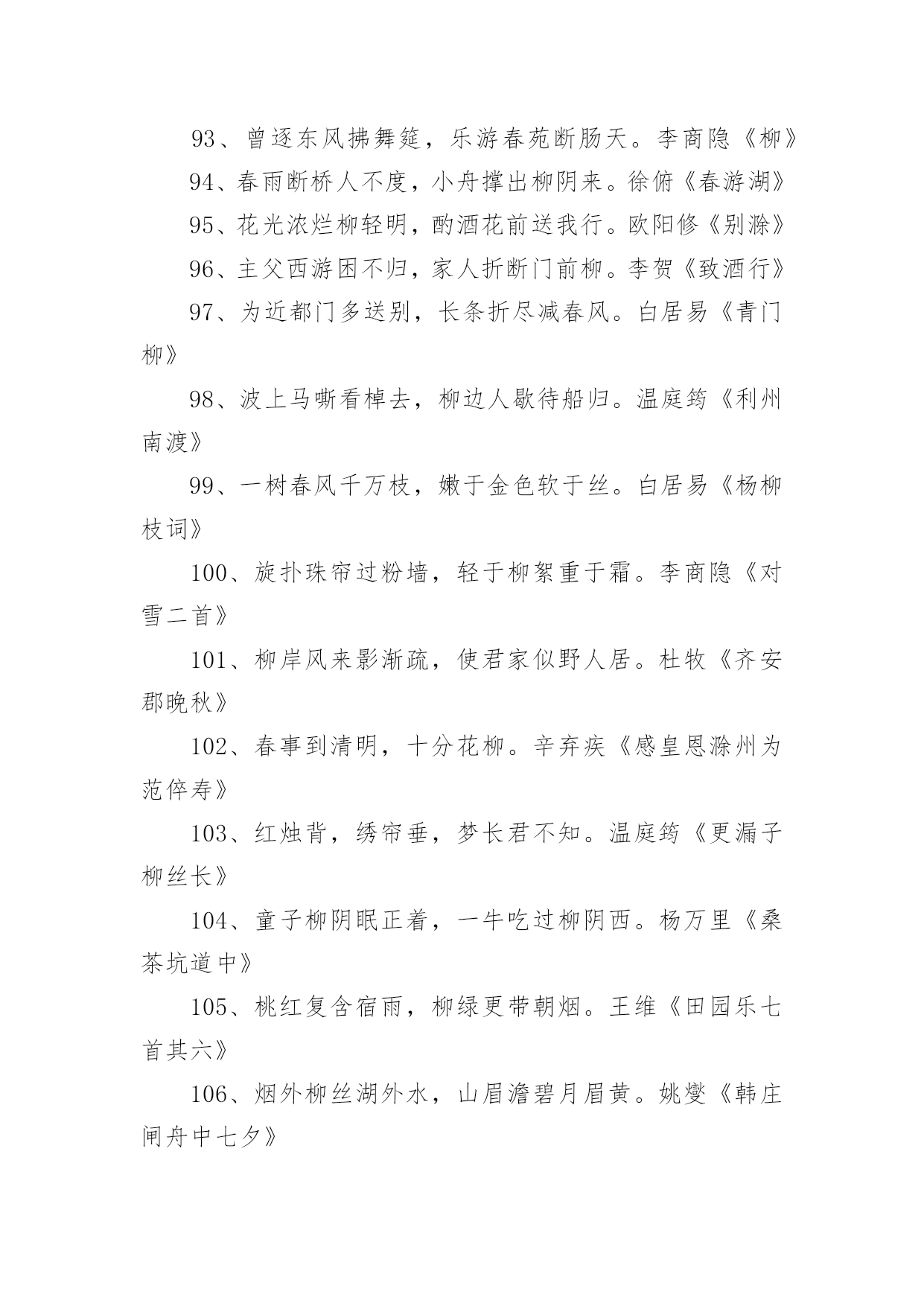 93、曾逐东风拂舞筵，乐游春苑断肠天。李商隐《柳》

94、春雨断桥人不度，小舟撑出柳阴来。徐俯《春游湖》

95、花光浓烂柳轻明，酌酒花前送我行。欧阳修《别滁》

96、主父西游困不归，家人折断门前柳。李贺《致酒行》

97、为近都门多送别，长条折尽减春风。白居易《青门柳》

98、波上马嘶看棹去，柳边人歇待船归。温庭筠《利州南渡》

99、一树春风千万枝，嫩于金色软于丝。白居易《杨柳枝词》

100、旋扑珠帘过粉墙，轻于柳絮重于霜。李商隐《对雪二首》

101、柳岸风来影渐疏，使君家似野人居。杜牧《齐安郡晚秋》

102、春事到清明，十分花柳。辛弃疾《感皇恩滁州为范倅寿》

103、红烛背，绣帘垂，梦长君不知。温庭筠《更漏子柳丝长》

104、童子柳阴眠正着，一牛吃过柳阴西。杨万里《桑茶坑道中》

105、桃红复含宿雨，柳绿更带朝烟。王维《田园乐七首其六》

106、烟外柳丝湖外水，山眉澹碧月眉黄。姚燮《韩庄闸舟中七夕》